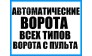 АВТОМАТИЧЕСКИЕ
ВОРОТА
ВСЕХ ТИПОВ
ВОРОТА С ПУЛЬТА